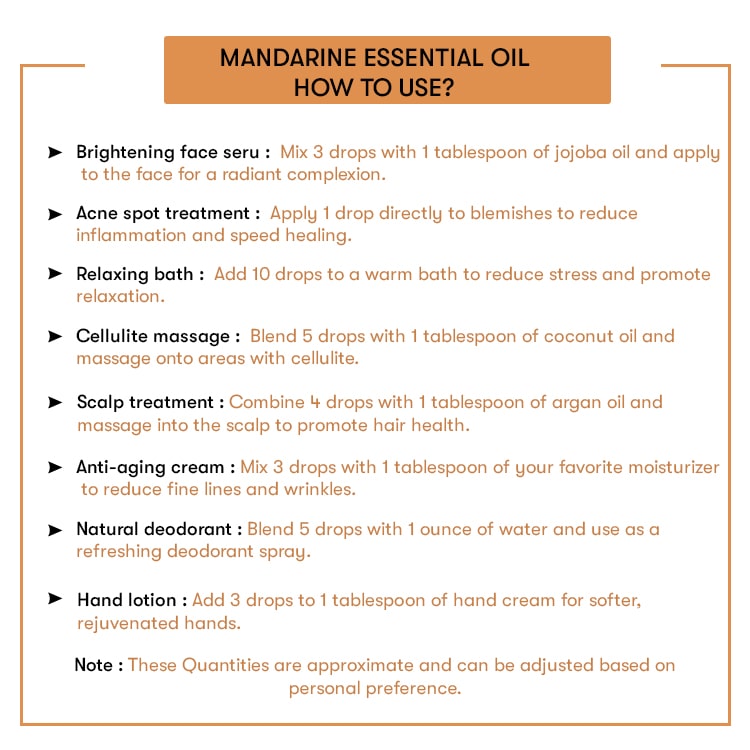 MANDARINE ESSENTIAL OIL
HOW TO USE?

➤ Brightening face seru : Mix 3 drops with 1 tablespoon of jojoba oil and apply to the face for a radiant complexion.

➤ Acne spot treatment : Apply 1 drop directly to blemishes to reduce inflammation and speed healing.

➤ Relaxing bath : Add 10 drops to a warm bath to reduce stress and promote relaxation.

➤ Cellulite massage : Blend 5 drops with 1 tablespoon of coconut oil and massage onto areas with cellulite.

➤ Scalp treatment : Combine 4 drops with 1 tablespoon of argan oil and massage into the scalp to promote hair health.

➤ Anti-aging cream : Mix 3 drops with 1 tablespoon of your favorite moisturizer to reduce fine lines and wrinkles.

➤ Natural deodorant : Blend 5 drops with 1 ounce of water and use as a refreshing deodorant spray.

➤ Hand lotion : Add 3 drops to 1 tablespoon of hand cream for softer, rejuvenated hands.

Note : These Quantities are approximate and can be adjusted based on personal preference.